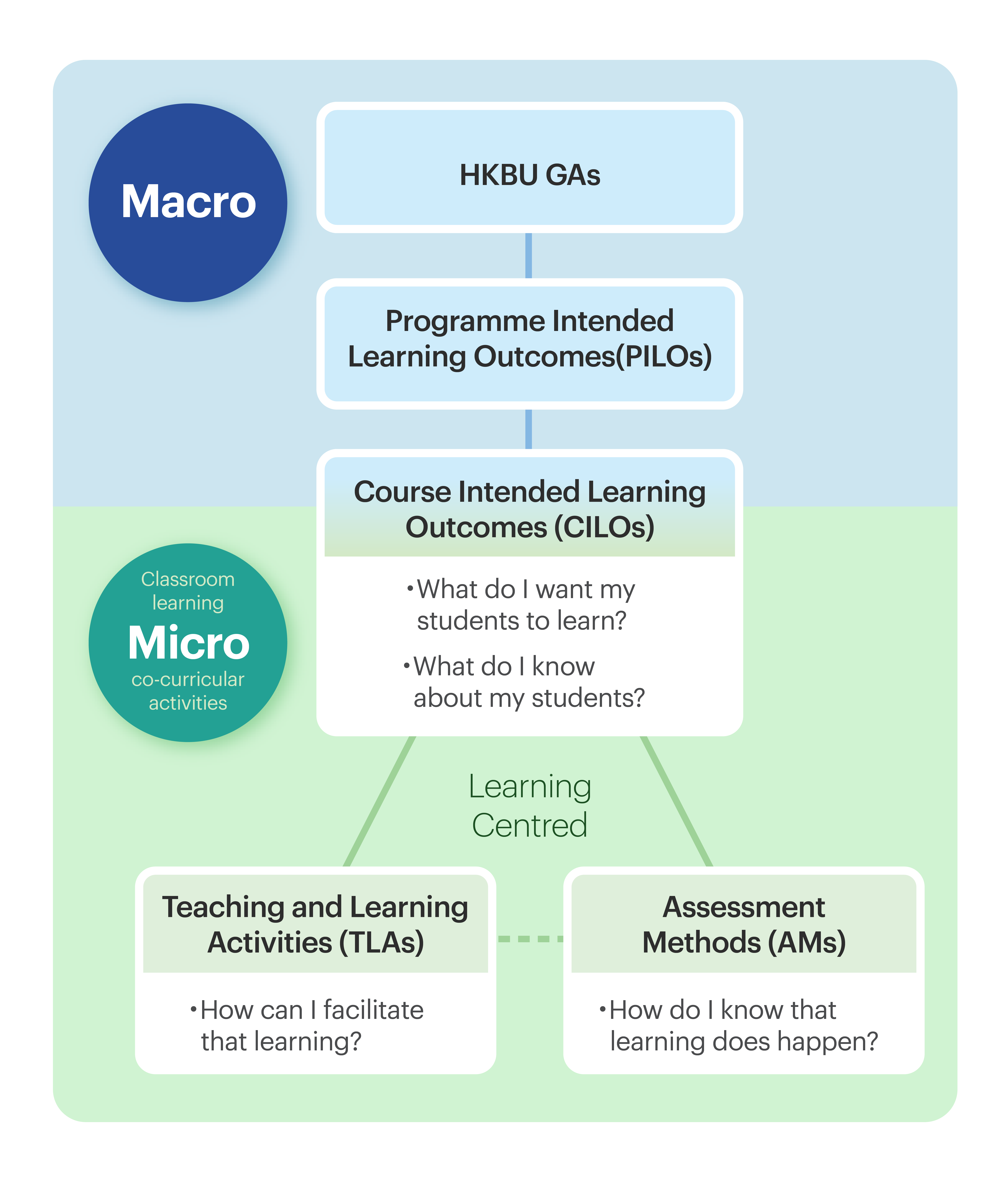 Macro

HKBU GAs

Programme Intended Learning Outcomes(PILOs)

Course Intended Learning Outcomes (CILOs)

•What do I want my students to learn?

•What do I know about my students?

Classroom learning

Micro

co-curricular activities

Learning Centred

Teaching and Learning Activities (TLAs)

•How can I facilitate that learning?

Assessment Methods (AMs)

•How do I know that learning does happen?